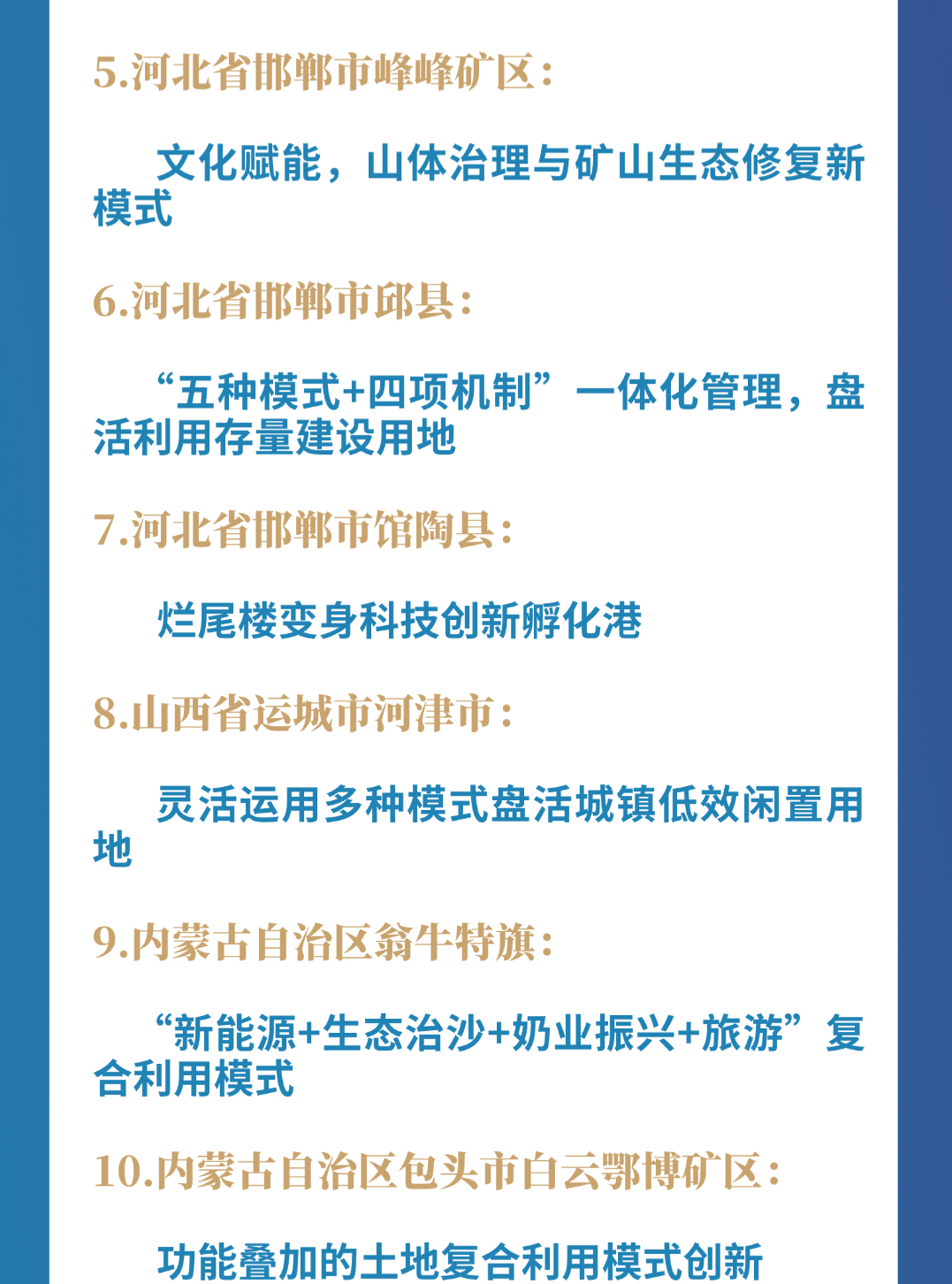 5.河北省邯郸市峰峰矿区：

文化赋能，山体治理与矿山生态修复新模式

6.河北省邯郸市邱县：

“五种模式+四项机制”一体化管理，盘活利用存量建设用地

7.河北省邯郸市馆陶县：

烂尾楼变身科技创新孵化港

8.山西省运城市河津市：

灵活运用多种模式盘活城镇低效闲置用地

9.内蒙古自治区翁牛特旗：

“新能源+生态治沙+奶业振兴+旅游”复合利用模式

10.内蒙古自治区包头市白云鄂博矿区：

功能叠加的土地复合利用模式创新